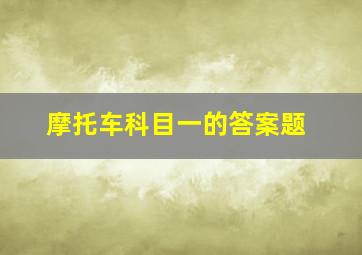 摩托车科目一的答案题